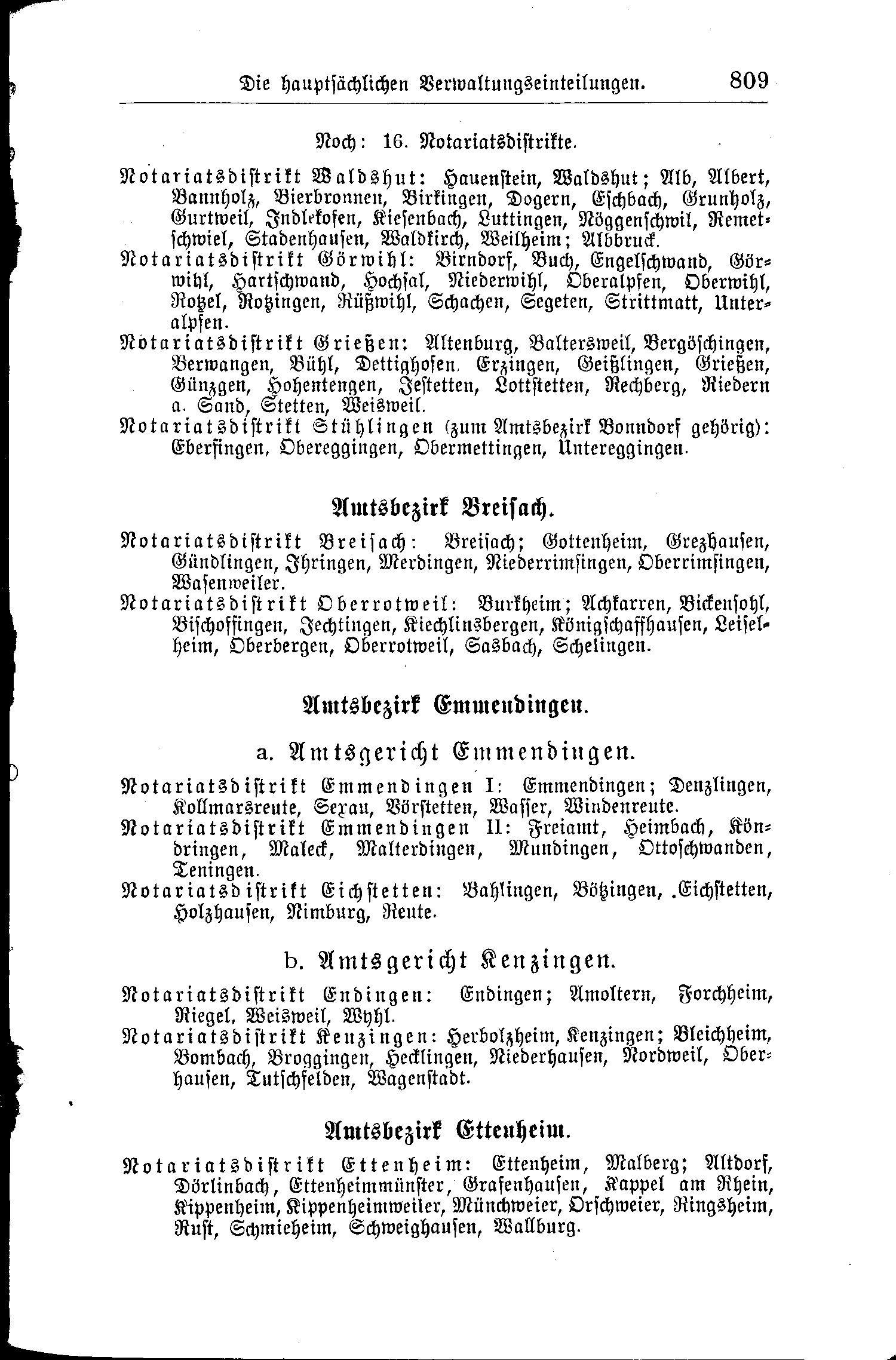 Die hauptsächlichen Verwaltungseinteilungen. 809

Noch: 16. Notariatsdistrikte.

Notariatsdistrikt Waldshut: Hauenstein, Waldshut; Alb, Albert, Bannholz, Bierbronnen, Birkingen, Dogern, Eschbach, Grunholz, Gurtweil, Indlekofen, Kiesenbach, Luttingen, Nöggenschwil, Remetschwiel, Stadenhausen, Waldkirch, Weilheim; Albbruck.

Notariatsdistrikt Görwihl: Birndorf, Buch, Engelschwand, Görwihl, Hartschwand, Hochsal, Niederwihl, Oberalpfen, Oberwihl, Rotzel, Rotzingen, Rüßwihl, Schachen, Segeten, Strittmatt, Unteralpfen.

Notariatsdistrikt Grießen: Altenburg, Baltersweil, Bergöschingen, Berwangen, Bühl, Dettighofen, Erzingen, Geißlingen, Grießen, Günzgen, Hohentengen, Jestetten, Lottstetten, Rechberg, Riedern a. Sand, Stetten, Weisweil.

Notariatsdistrikt Stühlingen (zum Amtsbezirk Bonndorf gehörig): Eberfingen, Obereggingen, Obermettingen, Untereggingen.

Amtsbezirk Breisach.

Notariatsdistrikt Breisach: Breisach; Gottenheim, Grezhausen, Gündlingen, Ihringen, Merdingen, Niederrimsingen, Oberrimsingen, Wasenweiler.

Notariatsdistrikt Oberrotweil: Burkheim; Achkarren, Bickensohl, Bischoffingen, Jechtingen, Kiechlinsbergen, Königschaffhausen, Leiselheim, Oberbergen, Oberrotweil, Sasbach, Schelingen.

Amtsbezirk Emmendingen.

a. Amtsgericht Emmendingen.

Notariatsdistrikt Emmendingen I: Emmendingen; Denzlingen, Kollmarsreute, Sexau, Vörstetten, Wasser, Windenreute.

Notariatsdistrikt Emmendingen II: Freiamt, Heimbach, Köndringen, Maleck, Malterdingen, Mundingen, Ottoschwanden, Teningen.

Notariatsdistrikt Eichstetten: Bahlingen, Bötzingen, Eichstetten, Holzhausen, Nimburg, Reute.

b. Amtsgericht Kenzingen.

Notariatsdistrikt Endingen: Endingen; Amoltern, Forchheim, Riegel, Weisweil, Wyhl.

Notariatsdistrikt Kenzingen: Herbolzheim, Kenzingen; Bleichheim, Bombach, Broggingen, Hecklingen, Niederhausen, Nordweil, Oberhausen, Tutschfelden, Wagenstadt.

Amtsbezirk Ettenheim.

Notariatsdistrikt Ettenheim: Ettenheim, Malberg; Altdorf, Dörlinbach, Ettenheimmünster, Grafenhausen, Kappel am Rhein, Kippenheim, Kippenheimweiler, Münchweier, Orschweier, Ringsheim, Rust, Schmieheim, Schweighausen, Wallburg.